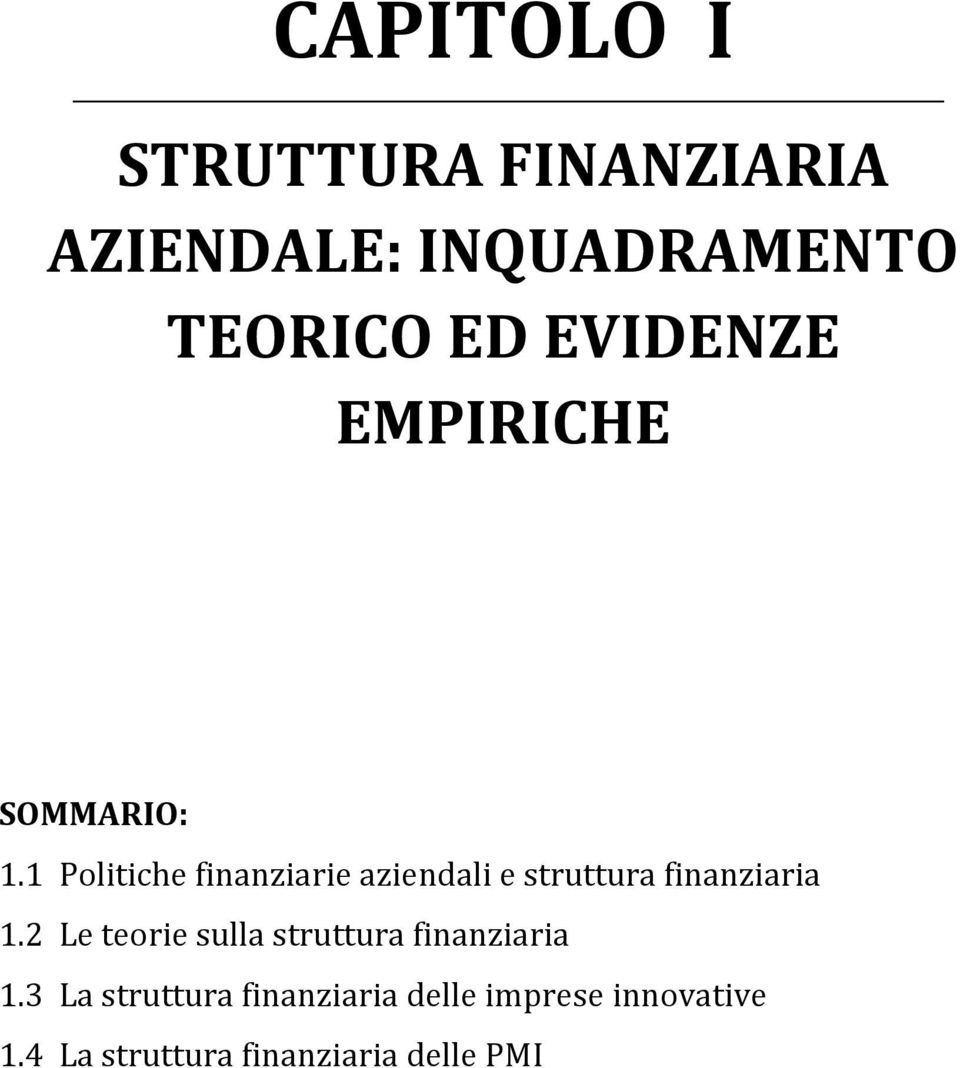 CAPITOLO I

STRUTTURA FINANZIARIA AZIENDALE: INQUADRAMENTO TEORICO ED EVIDENZE EMPIRICHE

SOMMARIO:
1.1 Politiche finanziarie aziendali e struttura finanziaria
1.2 Le teorie sulla struttura finanziaria
1.3 La struttura finanziaria delle imprese innovative
1.4 La struttura finanziaria delle PMI